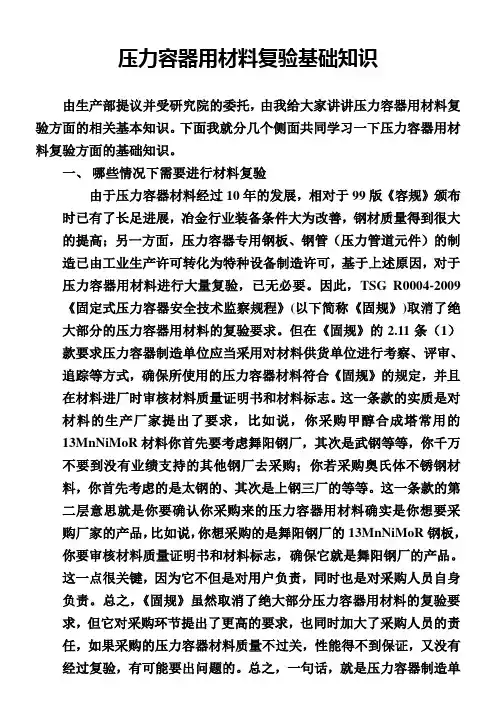 压力容器用材料复验基础知识

由生产部提议并受研究院的委托，由我给大家讲讲压力容器用材料复验方面的相关基本知识。下面我就分几个侧面共同学习一下压力容器用材料复验方面的基础知识。

一、 哪些情况下需要进行材料复验

由于压力容器材料经过 10 年的发展，相对于 99 版《容规》颁布时已有了长足进展，冶金行业装备条件大为改善，钢材质量得到很大的提高；另一方面，压力容器专用钢板、钢管（压力管道元件）的制造已由工业生产许可转化为特种设备制造许可，基于上述原因，对于压力容器用材料进行大量复验，已无必要。因此，TSG R0004-2009《固定式压力容器安全技术监察规程》(以下简称《固规》)取消了绝大部分的压力容器用材料的复验要求。但在《固规》的 2.11 条（1）款要求压力容器制造单位应当采用对材料供货单位进行考察、评审、追踪等方式，确保所使用的压力容器材料符合《固规》的规定，并且在材料进厂时审核材料质量证明书和材料标志。这一条款的实质是对材料的生产厂家提出了要求，比如说，你采购甲醇合成塔常用的 13MnNiMoR 材料你首先要考虑舞阳钢厂，其次是武钢等等，你千万不要到没有业绩支持的其他钢厂去采购；你若采购奥氏体不锈钢材料，你首先考虑的是太钢的、其次是上钢三厂的等等。这一条款的第二层意思就是你要确认你采购来的压力容器用材料确实是你想要采购厂家的产品，比如说，你想采购的是舞阳钢厂的 13MnNiMoR 钢板，你要审核材料质量证明书和材料标志，确保它就是舞阳钢厂的产品。这一点很关键，因为它不但是对用户负责，同时也是对采购人员自身负责。总之，《固规》虽然取消了绝大部分压力容器用材料的复验要求，但它对采购环节提出了更高的要求，也同时加大了采购人员的责任，如果采购的压力容器材料质量不过关，性能得不到保证，又没有经过复验，有可能要出问题的。总之，一句话，就是压力容器制造单